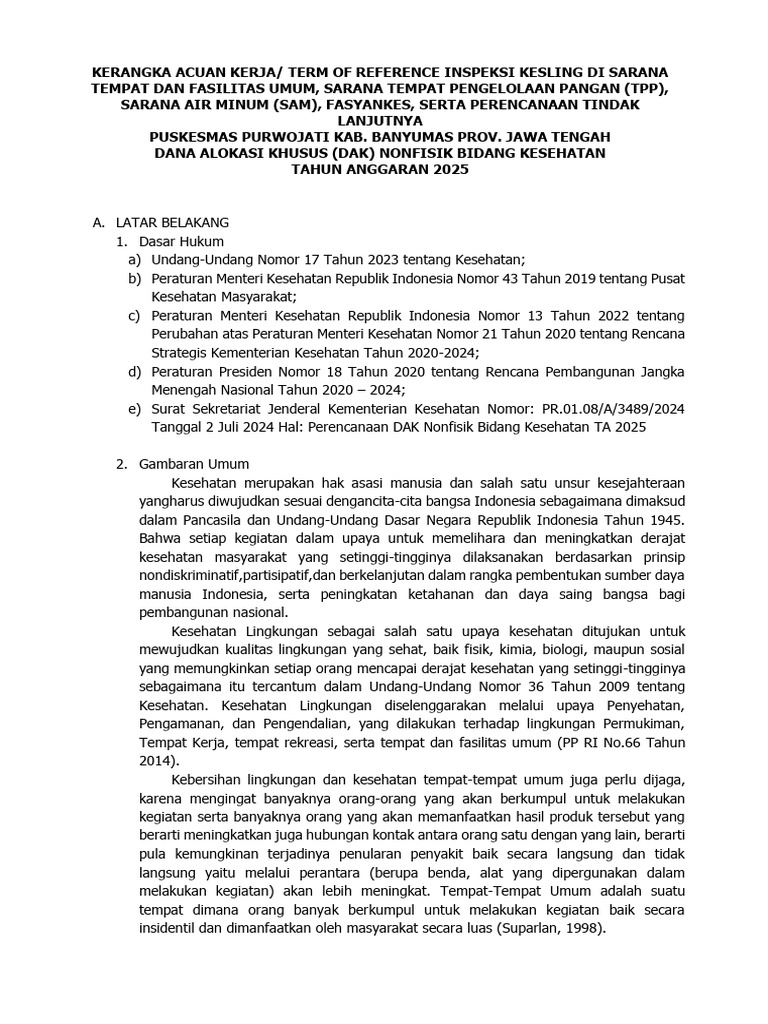 KERANGKA ACUAN KERJA/ TERM OF REFERENCE INSPEKSI KESLING DI SARANA TEMPAT DAN FASILITAS UMUM, SARANA TEMPAT PENGELOLAAN PANGAN (TPP), SARANA AIR MINUM (SAM), FASYANKES, SERTA PERENCANAAN TINDAK LANJUTNYA
PUSKESMAS PURWOJATI KAB. BANYUMAS PROV. JAWA TENGAH
DANA ALOKASI KHUSUS (DAK) NONFISIK BIDANG KESEHATAN
TAHUN ANGGARAN 2025

A. LATAR BELAKANG
1. Dasar Hukum
a) Undang-Undang Nomor 17 Tahun 2023 tentang Kesehatan;
b) Peraturan Menteri Kesehatan Republik Indonesia Nomor 43 Tahun 2019 tentang Pusat Kesehatan Masyarakat;
c) Peraturan Menteri Kesehatan Republik Indonesia Nomor 13 Tahun 2022 tentang Perubahan atas Peraturan Menteri Kesehatan Nomor 21 Tahun 2020 tentang Rencana Strategis Kementerian Kesehatan Tahun 2020-2024;
d) Peraturan Presiden Nomor 18 Tahun 2020 tentang Rencana Pembangunan Jangka Menengah Nasional Tahun 2020 – 2024;
e) Surat Sekretariat Jenderal Kementerian Kesehatan Nomor: PR.01.08/A/3489/2024 Tanggal 2 Juli 2024 Hal: Perencanaan DAK Nonfisik Bidang Kesehatan TA 2025

2. Gambaran Umum
Kesehatan merupakan hak asasi manusia dan salah satu unsur kesejahteraan yangharus diwujudkan sesuai dengancita-cita bangsa Indonesia sebagaimana dimaksud dalam Pancasila dan Undang-Undang Dasar Negara Republik Indonesia Tahun 1945. Bahwa setiap kegiatan dalam upaya untuk memelihara dan meningkatkan derajat kesehatan masyarakat yang setinggi-tingginya dilaksanakan berdasarkan prinsip nondiskriminatif,partisipatif,dan berkelanjutan dalam rangka pembentukan sumber daya manusia Indonesia, serta peningkatan ketahanan dan daya saing bangsa bagi pembangunan nasional.

Kesehatan Lingkungan sebagai salah satu upaya kesehatan ditujukan untuk mewujudkan kualitas lingkungan yang sehat, baik fisik, kimia, biologi, maupun sosial yang memungkinkan setiap orang mencapai derajat kesehatan yang setinggi-tingginya sebagaimana itu tercantum dalam Undang-Undang Nomor 36 Tahun 2009 tentang Kesehatan. Kesehatan Lingkungan diselenggarakan melalui upaya Penyehatan, Pengamanan, dan Pengendalian, yang dilakukan terhadap lingkungan Permukiman, Tempat Kerja, tempat rekreasi, serta tempat dan fasilitas umum (PP RI No.66 Tahun 2014).

Kebersihan lingkungan dan kesehatan tempat-tempat umum juga perlu dijaga, karena mengingat banyaknya orang-orang yang akan berkumpul untuk melakukan kegiatan serta banyaknya orang yang akan memanfaatkan hasil produk tersebut yang berarti meningkatkan juga hubungan kontak antara orang satu dengan yang lain, berarti pula kemungkinan terjadinya penularan penyakit baik secara langsung dan tidak langsung yaitu melalui perantara (berupa benda, alat yang dipergunakan dalam melakukan kegiatan) akan lebih meningkat. Tempat-Tempat Umum adalah suatu tempat dimana orang banyak berkumpul untuk melakukan kegiatan baik secara insidentil dan dimanfaatkan oleh masyarakat secara luas (Suparlan, 1998).